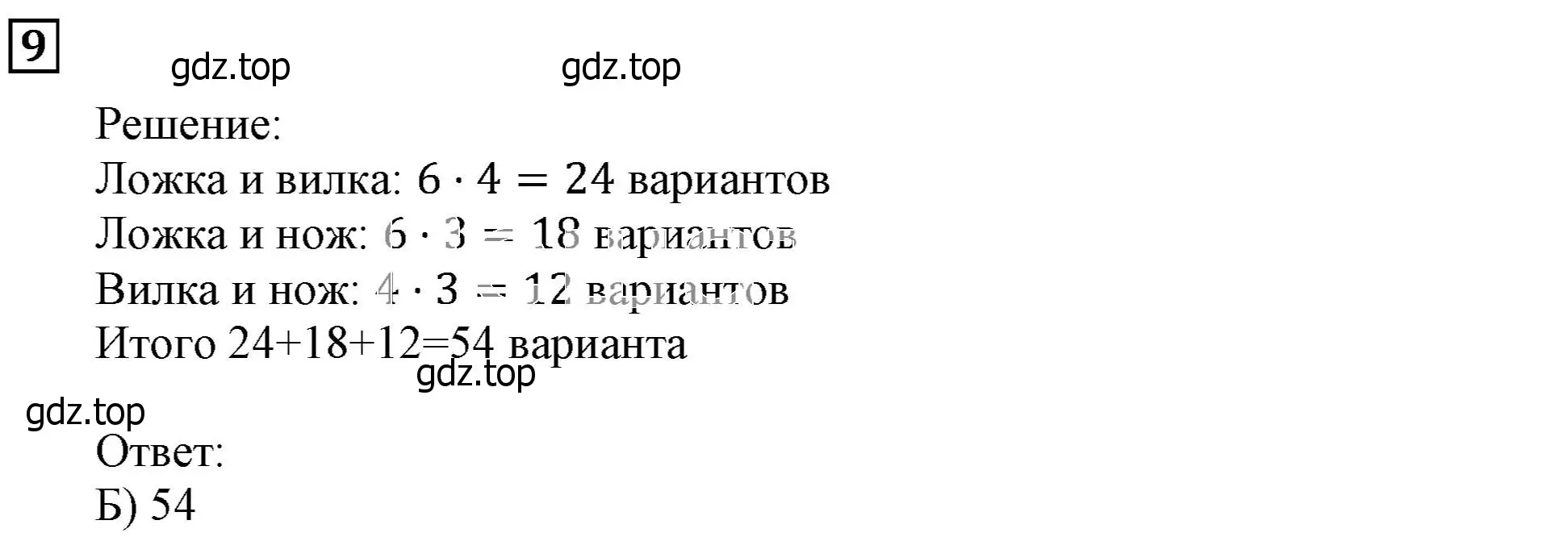 9

gdz.top gdz.top

Решение:

Ложка и вилка: $6 \cdot 4 = 24$ вариантов

Ложка и нож: $6 \cdot 3 = 18$ вариантов

Вилка и нож: $4 \cdot 3 = 12$ вариантов

Итого 24+18+12=54 варианта

gdz.top

gdz.top

Ответ:

Б) 54